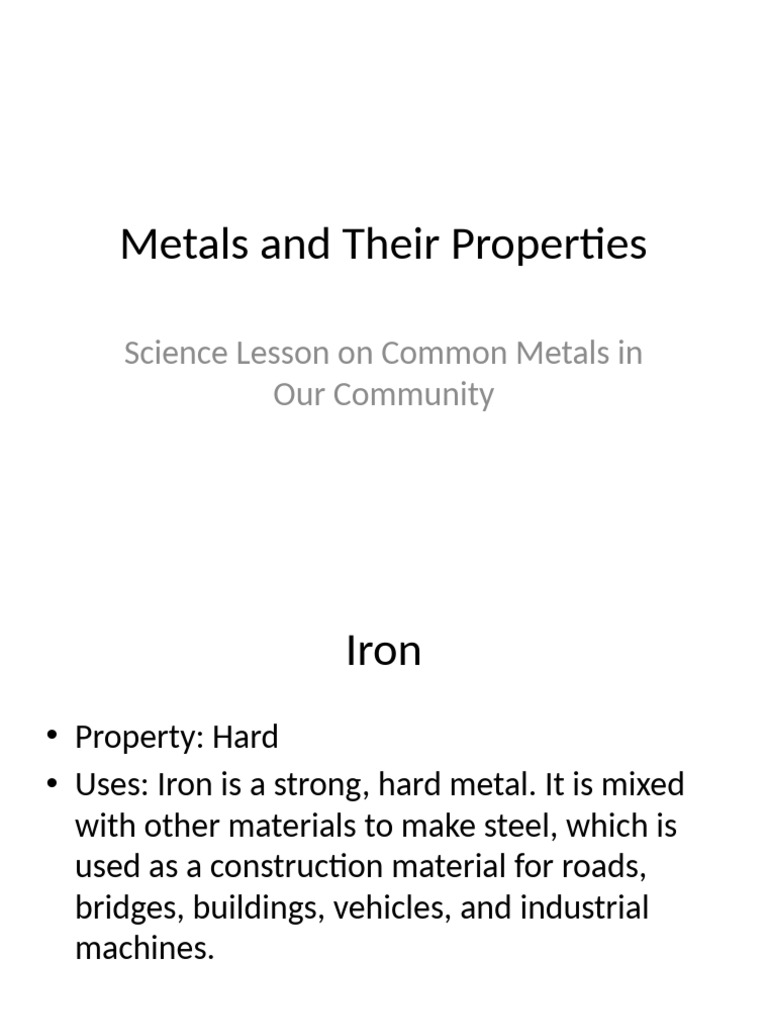 Metals and Their Properties

Science Lesson on Common Metals in Our Community

Iron

• Property: Hard
• Uses: Iron is a strong, hard metal. It is mixed with other materials to make steel, which is used as a construction material for roads, bridges, buildings, vehicles, and industrial machines.